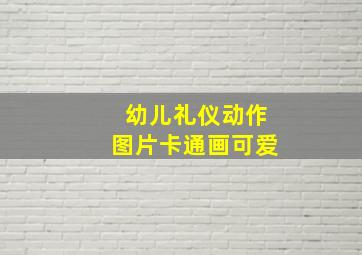 幼儿礼仪动作
图片卡通画可爱